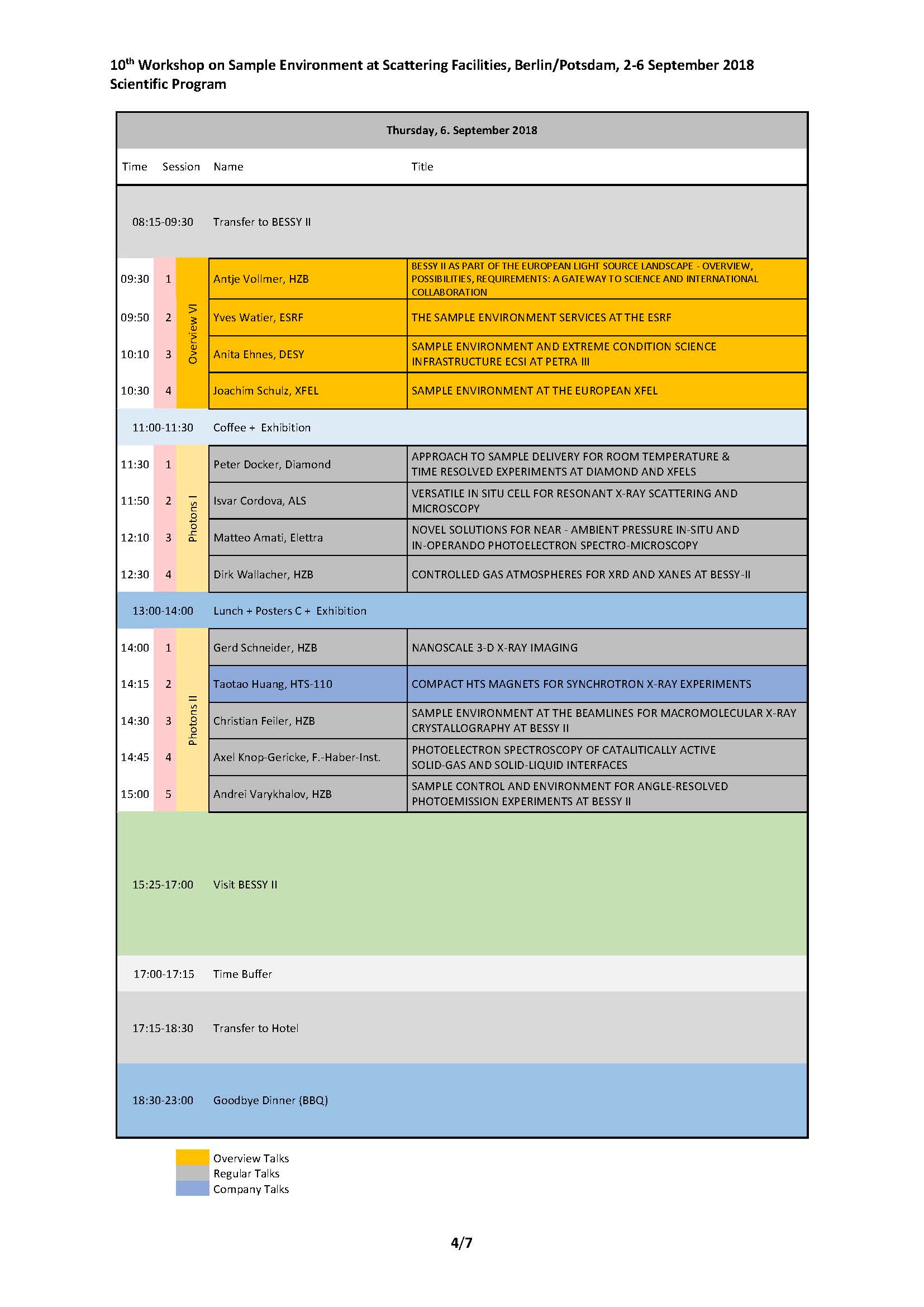 10$^{th}$ Workshop on Sample Environment at Scattering Facilities, Berlin/Potsdam, 2-6 September 2018
Scientific Program

Thursday, 6. September 2018

| Time | Session | | Name | Title |
|---|---|---|---|---|
| 08:15-09:30 | | | Transfer to BESSY II | |
| 09:30 | 1 | Overview VI | Antje Vollmer, HZB | BESSY II AS PART OF THE EUROPEAN LIGHT SOURCE LANDSCAPE - OVERVIEW, POSSIBILITIES, REQUIREMENTS: A GATEWAY TO SCIENCE AND INTERNATIONAL COLLABORATION |
| 09:50 | 2 | Overview VI | Yves Watier, ESRF | THE SAMPLE ENVIRONMENT SERVICES AT THE ESRF |
| 10:10 | 3 | Overview VI | Anita Ehnes, DESY | SAMPLE ENVIRONMENT AND EXTREME CONDITION SCIENCE INFRASTRUCTURE ECSI AT PETRA III |
| 10:30 | 4 | Overview VI | Joachim Schulz, XFEL | SAMPLE ENVIRONMENT AT THE EUROPEAN XFEL |
| 11:00-11:30 | | | Coffee + Exhibition | |
| 11:30 | 1 | Photons I | Peter Docker, Diamond | APPROACH TO SAMPLE DELIVERY FOR ROOM TEMPERATURE & TIME RESOLVED EXPERIMENTS AT DIAMOND AND XFELS |
| 11:50 | 2 | Photons I | Isvar Cordova, ALS | VERSATILE IN SITU CELL FOR RESONANT X-RAY SCATTERING AND MICROSCOPY |
| 12:10 | 3 | Photons I | Matteo Amati, Elettra | NOVEL SOLUTIONS FOR NEAR - AMBIENT PRESSURE IN-SITU AND IN-OPERANDO PHOTOELECTRON SPECTRO-MICROSCOPY |
| 12:30 | 4 | Photons I | Dirk Wallacher, HZB | CONTROLLED GAS ATMOSPHERES FOR XRD AND XANES AT BESSY-II |
| 13:00-14:00 | | | Lunch + Posters C + Exhibition | |
| 14:00 | 1 | Photons II | Gerd Schneider, HZB | NANOSCALE 3-D X-RAY IMAGING |
| 14:15 | 2 | Photons II | Taotao Huang, HTS-110 | COMPACT HTS MAGNETS FOR SYNCHROTRON X-RAY EXPERIMENTS |
| 14:30 | 3 | Photons II | Christian Feiler, HZB | SAMPLE ENVIRONMENT AT THE BEAMLINES FOR MACROMOLECULAR X-RAY CRYSTALLOGRAPHY AT BESSY II |
| 14:45 | 4 | Photons II | Axel Knop-Gericke, F.-Haber-Inst. | PHOTOELECTRON SPECTROSCOPY OF CATALITICALLY ACTIVE SOLID-GAS AND SOLID-LIQUID INTERFACES |
| 15:00 | 5 | Photons II | Andrei Varykhalov, HZB | SAMPLE CONTROL AND ENVIRONMENT FOR ANGLE-RESOLVED PHOTOEMISSION EXPERIMENTS AT BESSY II |
| 15:25-17:00 | | | Visit BESSY II | |
| 17:00-17:15 | | | Time Buffer | |
| 17:15-18:30 | | | Transfer to Hotel | |
| 18:30-23:00 | | | Goodbye Dinner (BBQ) | |

Overview Talks
Regular Talks
Company Talks

4/7